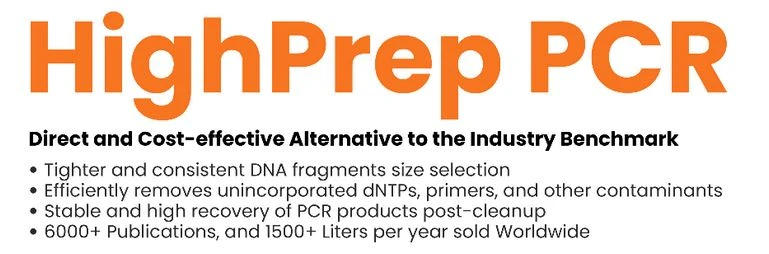 HighPrep PCR

Direct and Cost-effective Alternative to the Industry Benchmark

• Tighter and consistent DNA fragments size selection
• Efficiently removes unincorporated dNTPs, primers, and other contaminants
• Stable and high recovery of PCR products post-cleanup
• 6000+ Publications, and 1500+ Liters per year sold Worldwide